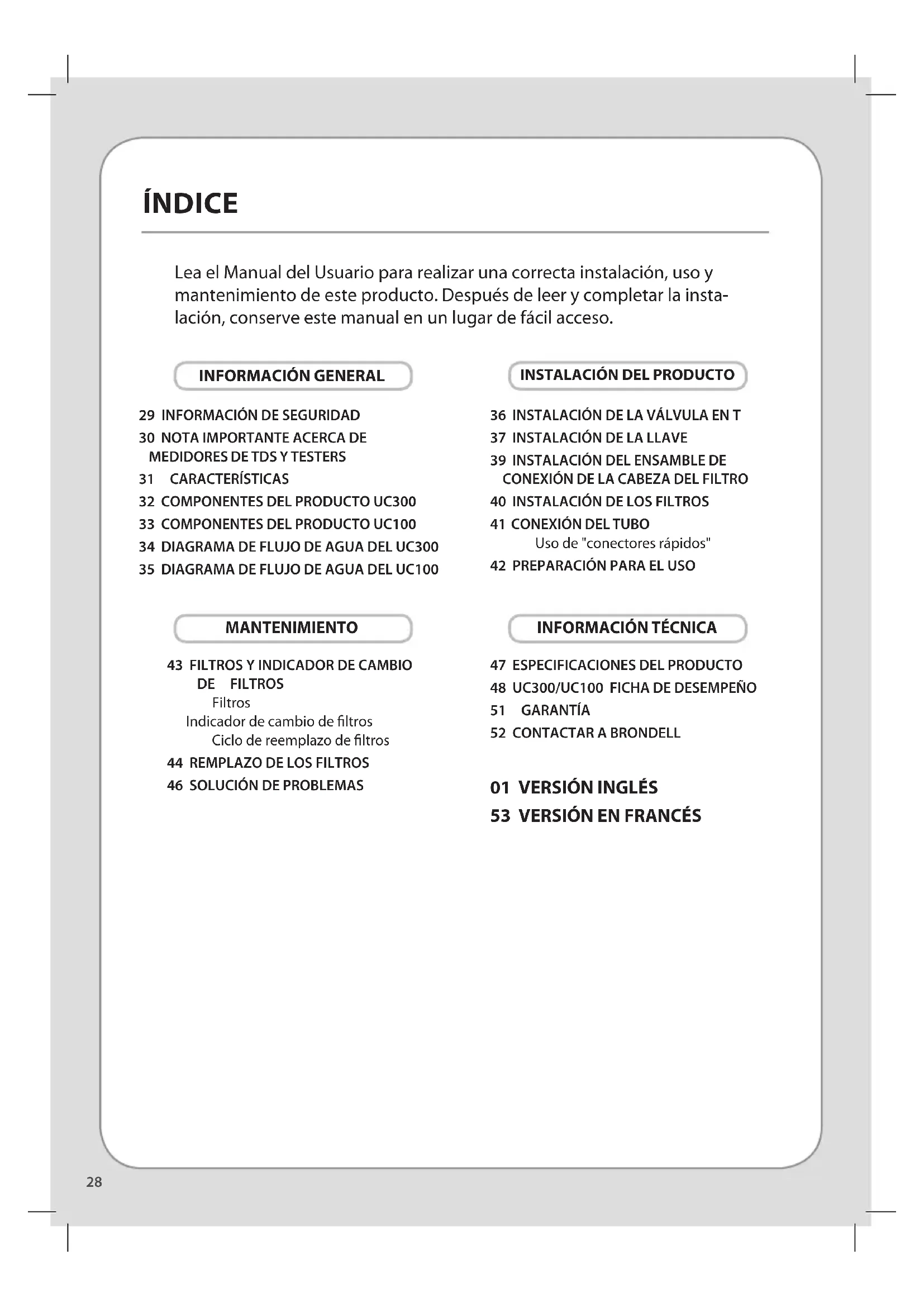 ÍNDICE

Lea el Manual del Usuario para realizar una correcta instalación, uso y mantenimiento de este producto. Después de leer y completar la instalación, conserve este manual en un lugar de fácil acceso.

INFORMACIÓN GENERAL

29 INFORMACIÓN DE SEGURIDAD
30 NOTA IMPORTANTE ACERCA DE MEDIDORES DE TDS Y TESTERS
31 CARACTERÍSTICAS
32 COMPONENTES DEL PRODUCTO UC300
33 COMPONENTES DEL PRODUCTO UC100
34 DIAGRAMA DE FLUJO DE AGUA DEL UC300
35 DIAGRAMA DE FLUJO DE AGUA DEL UC100

MANTENIMIENTO

43 FILTROS Y INDICADOR DE CAMBIO DE FILTROS
Filtros
Indicador de cambio de filtros
Ciclo de reemplazo de filtros
44 REMPLAZO DE LOS FILTROS
46 SOLUCIÓN DE PROBLEMAS

INSTALACIÓN DEL PRODUCTO

36 INSTALACIÓN DE LA VÁLVULA EN T
37 INSTALACIÓN DE LA LLAVE
39 INSTALACIÓN DEL ENSAMBLE DE CONEXIÓN DE LA CABEZA DEL FILTRO
40 INSTALACIÓN DE LOS FILTROS
41 CONEXIÓN DEL TUBO
Uso de "conectores rápidos"
42 PREPARACIÓN PARA EL USO

INFORMACIÓN TÉCNICA

47 ESPECIFICACIONES DEL PRODUCTO
48 UC300/UC100 FICHA DE DESEMPEÑO
51 GARANTÍA
52 CONTACTAR A BRONDELL

01 VERSIÓN INGLÉS
53 VERSIÓN EN FRANCÉS

28